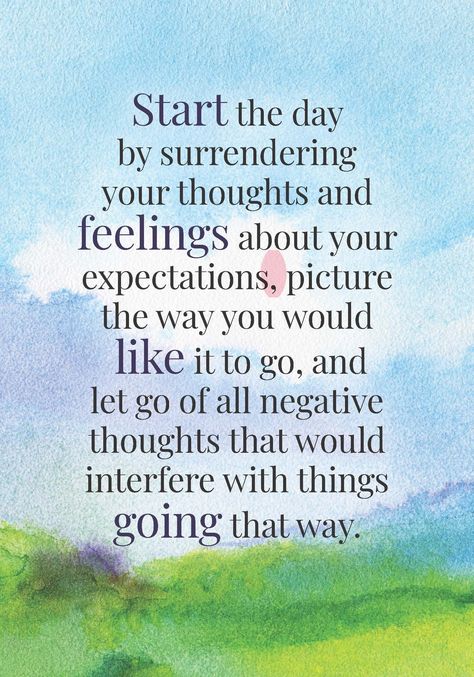 Start the day by surrendering your thoughts and feelings about your expectations, picture the way you would like it to go, and let go of all negative thoughts that would interfere with things going that way.